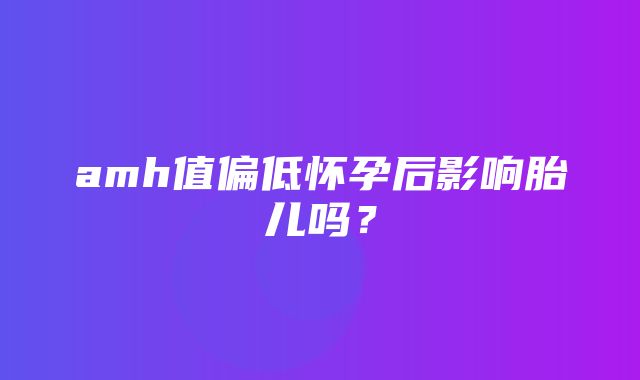 amh值偏低怀孕后影响胎儿吗？